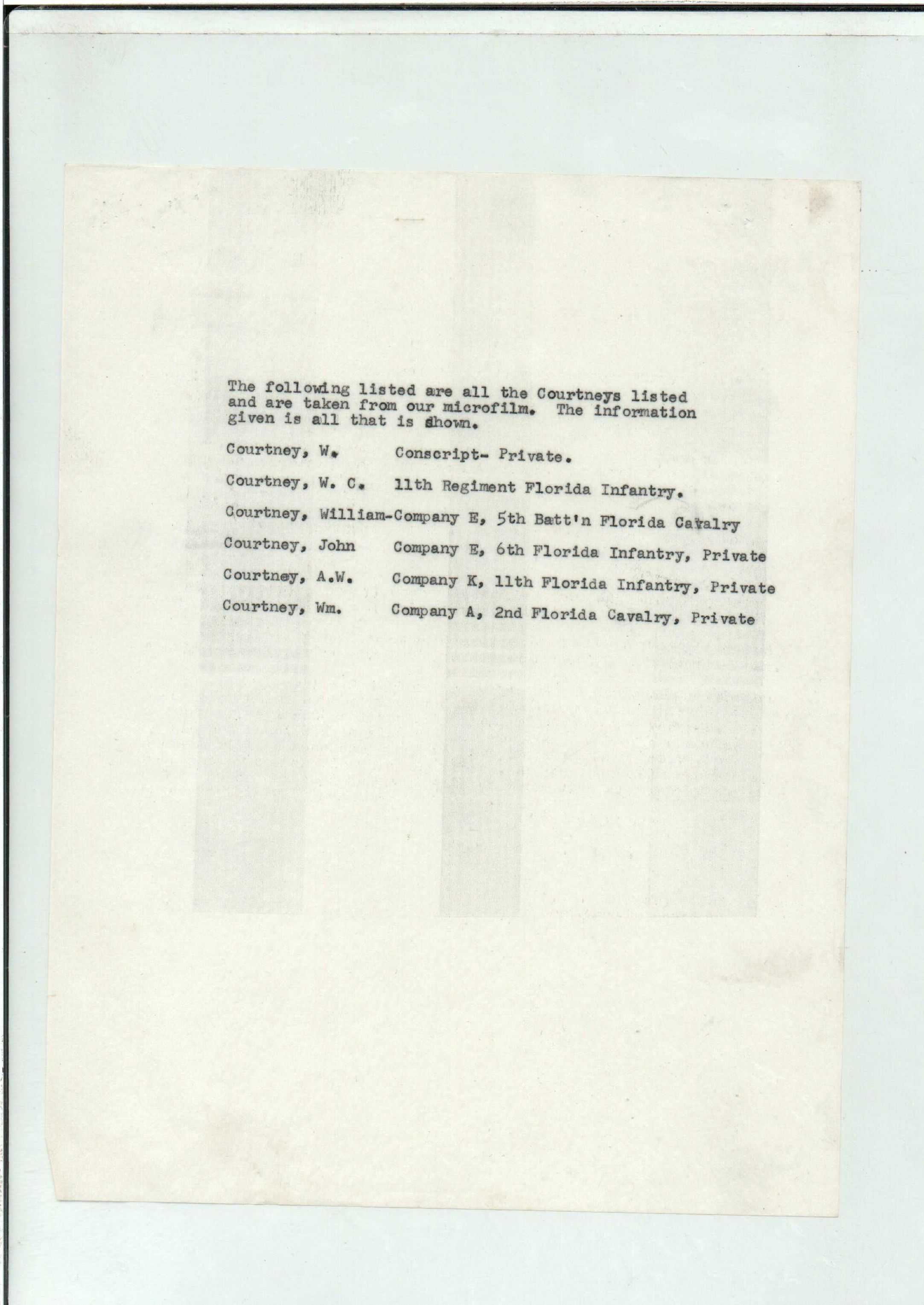 The following listed are all the Courtneys listed and are taken from our microfilm. The information given is all that is shown.

Courtney, W.   Conscript- Private.

Courtney, W. C.   11th Regiment Florida Infantry.

Courtney, William-Company E, 5th Batt'n Florida Cavalry

Courtney, John   Company E, 6th Florida Infantry, Private

Courtney, A.W.   Company K, 11th Florida Infantry, Private

Courtney, Wm.   Company A, 2nd Florida Cavalry, Private